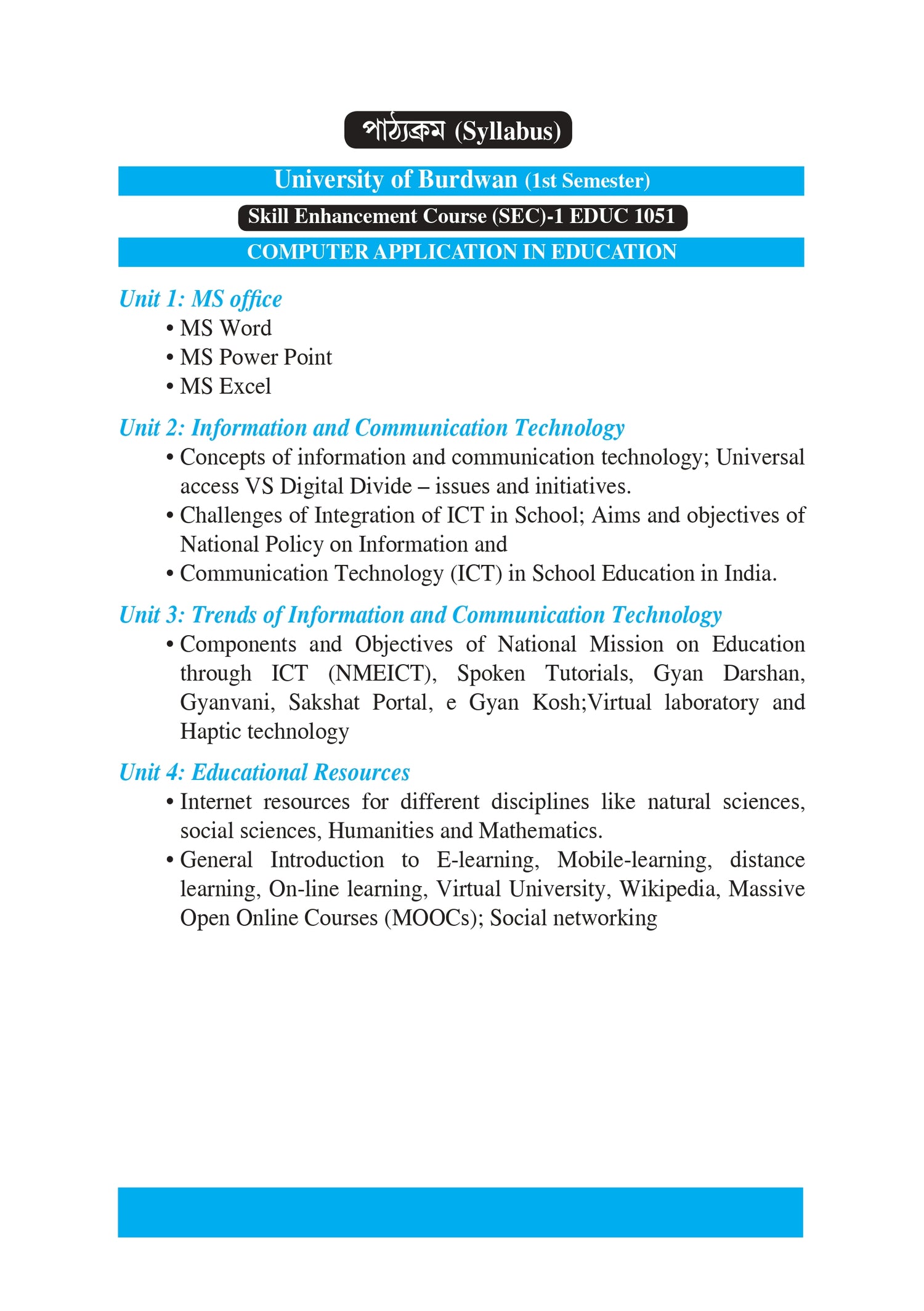 পাঠ্যক্রম (Syllabus)

University of Burdwan (1st Semester)

Skill Enhancement Course (SEC)-1 EDUC 1051

COMPUTER APPLICATION IN EDUCATION

Unit 1: MS office
• MS Word
• MS Power Point
• MS Excel

Unit 2: Information and Communication Technology
• Concepts of information and communication technology; Universal access VS Digital Divide – issues and initiatives.
• Challenges of Integration of ICT in School; Aims and objectives of National Policy on Information and
• Communication Technology (ICT) in School Education in India.

Unit 3: Trends of Information and Communication Technology
• Components and Objectives of National Mission on Education through ICT (NMEICT), Spoken Tutorials, Gyan Darshan, Gyanvani, Sakshat Portal, e Gyan Kosh;Virtual laboratory and Haptic technology

Unit 4: Educational Resources
• Internet resources for different disciplines like natural sciences, social sciences, Humanities and Mathematics.
• General Introduction to E-learning, Mobile-learning, distance learning, On-line learning, Virtual University, Wikipedia, Massive Open Online Courses (MOOCs); Social networking